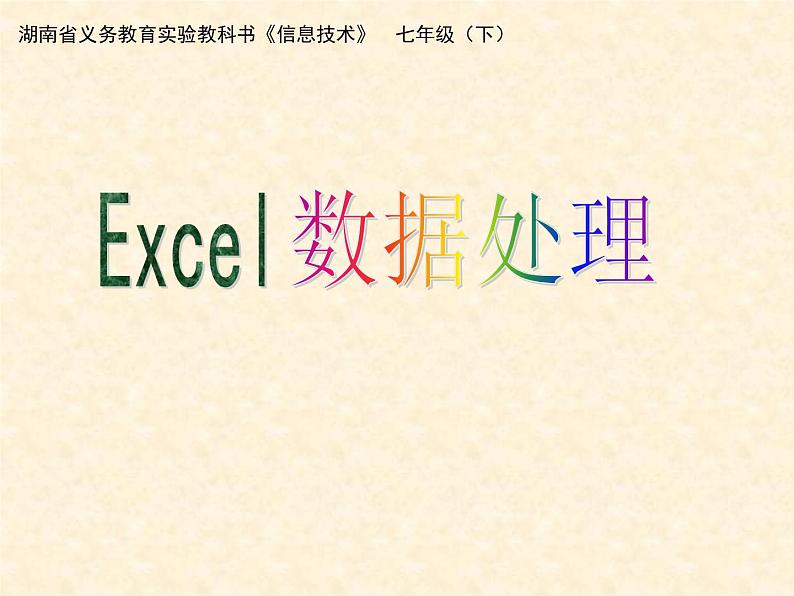 湖南省义务教育实验教科书《信息技术》 七年级（下）

Excel数据处理